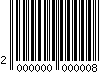 2 000000 000008